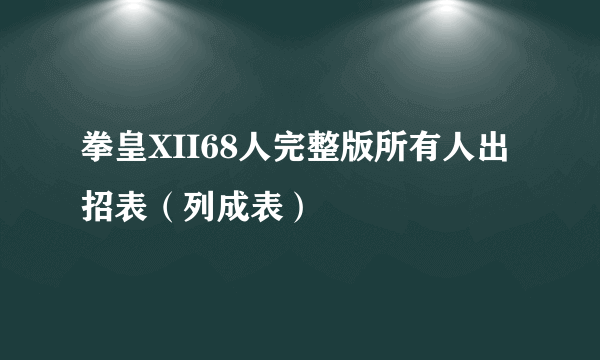 拳皇XII68人完整版所有人出招表（列成表）